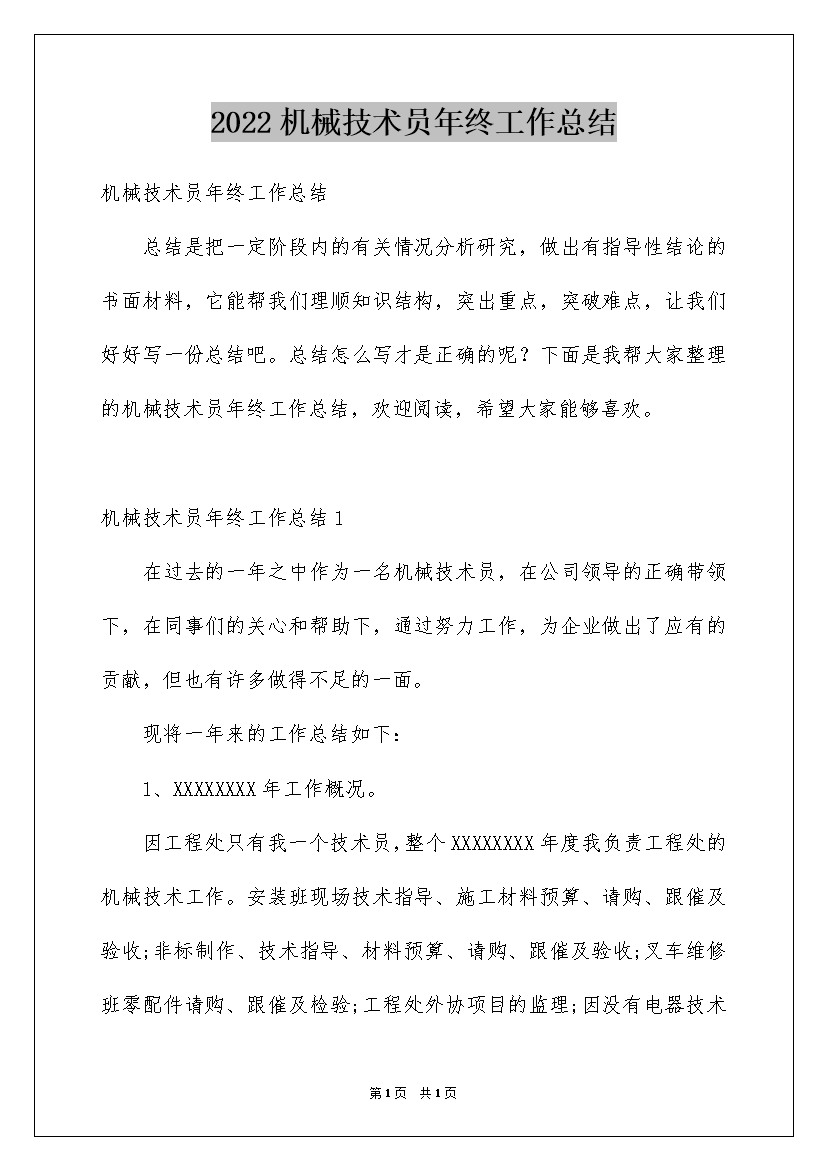 2022机械技术员年终工作总结

机械技术员年终工作总结

总结是把一定阶段内的有关情况分析研究，做出有指导性结论的书面材料，它能帮我们理顺知识结构，突出重点，突破难点，让我们好好写一份总结吧。总结怎么写才是正确的呢？下面是我帮大家整理的机械技术员年终工作总结，欢迎阅读，希望大家能够喜欢。

机械技术员年终工作总结1

在过去的一年之中作为一名机械技术员，在公司领导的正确带领下，在同事们的关心和帮助下，通过努力工作，为企业做出了应有的贡献，但也有许多做得不足的一面。

现将一年来的工作总结如下：

1、XXXXXXXX年工作概况。

因工程处只有我一个技术员，整个XXXXXXXX年度我负责工程处的机械技术工作。安装班现场技术指导、施工材料预算、请购、跟催及验收;非标制作、技术指导、材料预算、请购、跟催及验收;叉车维修班零配件请购、跟催及检验;工程处外协项目的监理;因没有电器技术

第1页 共1页